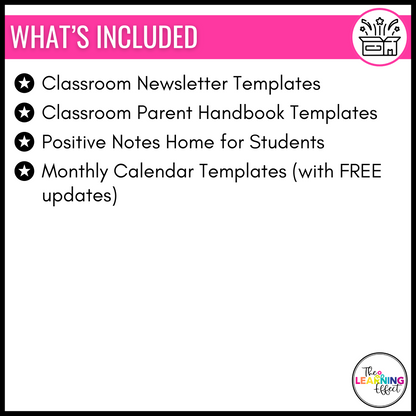 WHAT'S INCLUDED

Classroom Newsletter Templates

Classroom Parent Handbook Templates

Positive Notes Home for Students

Monthly Calendar Templates (with FREE updates)

The LEARNING Effect